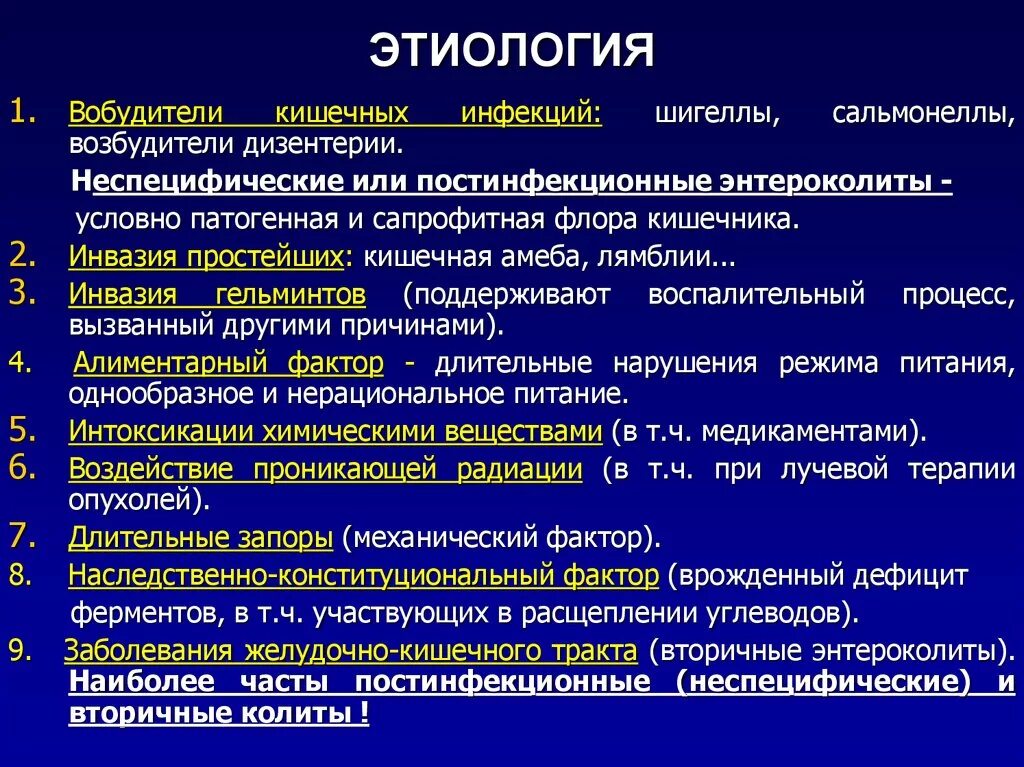 ЭТИОЛОГИЯ

1. Вобудители кишечных инфекций: шигеллы, сальмонеллы, возбудители дизентерии.

Неспецифические или постинфекционные энтероколиты - условно патогенная и сапрофитная флора кишечника.

2. Инвазия простейших: кишечная амеба, лямблии...

3. Инвазия гельминтов (поддерживают воспалительный процесс, вызванный другими причинами).

4. Алиментарный фактор - длительные нарушения режима питания, однообразное и нерациональное питание.

5. Интоксикации химическими веществами (в т.ч. медикаментами).

6. Воздействие проникающей радиации (в т.ч. при лучевой терапии опухолей).

7. Длительные запоры (механический фактор).

8. Наследственно-конституциональный фактор (врожденный дефицит ферментов, в т.ч. участвующих в расщеплении углеводов).

9. Заболевания желудочно-кишечного тракта (вторичные энтероколиты).

Наиболее часты постинфекционные (неспецифические) и вторичные колиты !